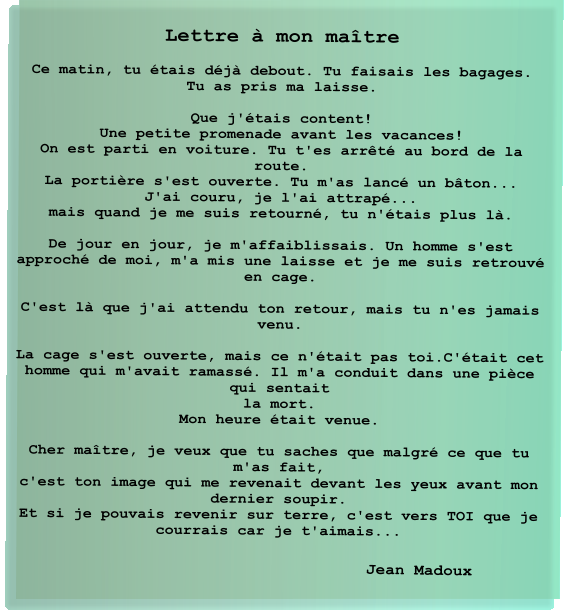 Lettre à mon maître

Ce matin, tu étais déjà debout. Tu faisais les bagages.
Tu as pris ma laisse.

Que j'étais content!
Une petite promenade avant les vacances!
On est parti en voiture. Tu t'es arrêté au bord de la route.
La portière s'est ouverte. Tu m'as lancé un bâton...
J'ai couru, je l'ai attrapé...
mais quand je me suis retourné, tu n'étais plus là.

De jour en jour, je m'affaiblissais. Un homme s'est approché de moi, m'a mis une laisse et je me suis retrouvé en cage.

C'est là que j'ai attendu ton retour, mais tu n'es jamais venu.

La cage s'est ouverte, mais ce n'était pas toi.C'était cet homme qui m'avait ramassé. Il m'a conduit dans une pièce qui sentait
la mort.
Mon heure était venue.

Cher maître, je veux que tu saches que malgré ce que tu m'as fait,
c'est ton image qui me revenait devant les yeux avant mon dernier soupir.
Et si je pouvais revenir sur terre, c'est vers TOI que je courrais car je t'aimais...

Jean Madoux